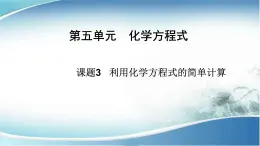 第五单元　化学方程式

课题3　利用化学方程式的简单计算